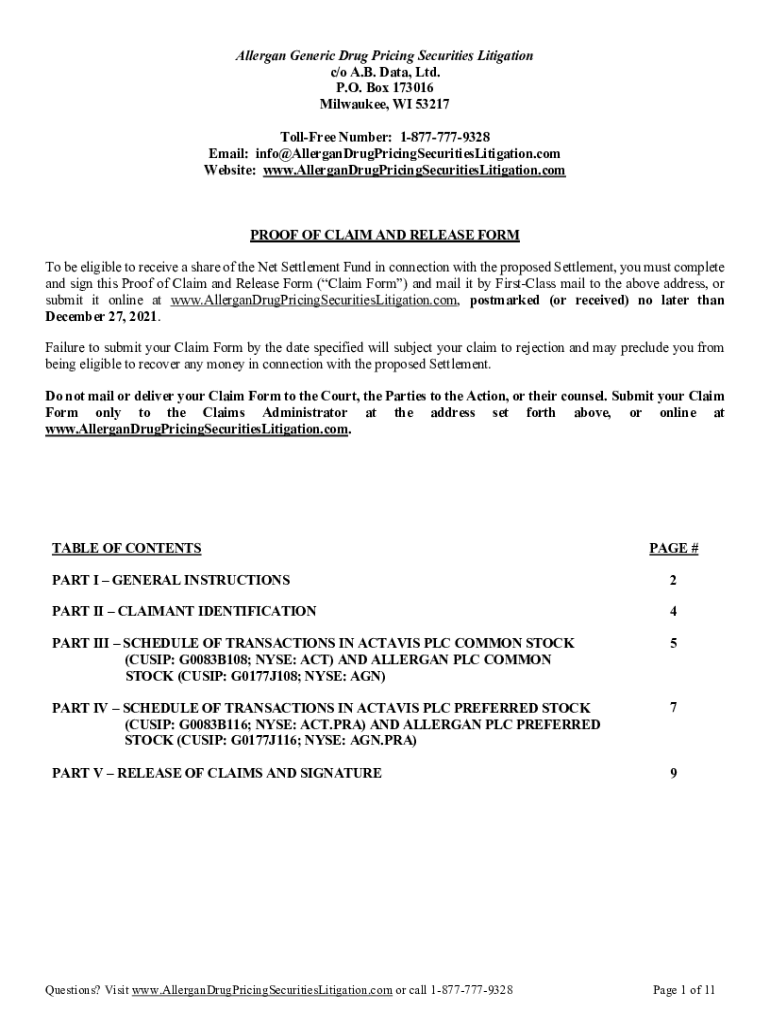 Allergan Generic Drug Pricing Securities Litigation
c/o A.B. Data, Ltd.
P.O. Box 173016
Milwaukee, WI 53217

Toll-Free Number: 1-877-777-9328
Email: info@AllerganDrugPricingSecuritiesLitigation.com
Website: www.AllerganDrugPricingSecuritiesLitigation.com

PROOF OF CLAIM AND RELEASE FORM

To be eligible to receive a share of the Net Settlement Fund in connection with the proposed Settlement, you must complete and sign this Proof of Claim and Release Form ("Claim Form") and mail it by First-Class mail to the above address, or submit it online at www.AllerganDrugPricingSecuritiesLitigation.com, postmarked (or received) no later than December 27, 2021.

Failure to submit your Claim Form by the date specified will subject your claim to rejection and may preclude you from being eligible to recover any money in connection with the proposed Settlement.

Do not mail or deliver your Claim Form to the Court, the Parties to the Action, or their counsel. Submit your Claim Form only to the Claims Administrator at the address set forth above, or online at www.AllerganDrugPricingSecuritiesLitigation.com.

| TABLE OF CONTENTS | PAGE # |
|---|---|
| PART I – GENERAL INSTRUCTIONS | 2 |
| PART II – CLAIMANT IDENTIFICATION | 4 |
| PART III – SCHEDULE OF TRANSACTIONS IN ACTAVIS PLC COMMON STOCK (CUSIP: G0083B108; NYSE: ACT) AND ALLERGAN PLC COMMON STOCK (CUSIP: G0177J108; NYSE: AGN) | 5 |
| PART IV – SCHEDULE OF TRANSACTIONS IN ACTAVIS PLC PREFERRED STOCK (CUSIP: G0083B116; NYSE: ACT.PRA) AND ALLERGAN PLC PREFERRED STOCK (CUSIP: G0177J116; NYSE: AGN.PRA) | 7 |
| PART V – RELEASE OF CLAIMS AND SIGNATURE | 9 |

Questions? Visit www.AllerganDrugPricingSecuritiesLitigation.com or call 1-877-777-9328

Page 1 of 11